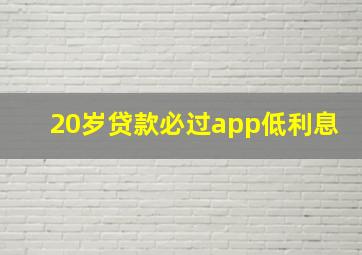 20岁贷款必过app低利息